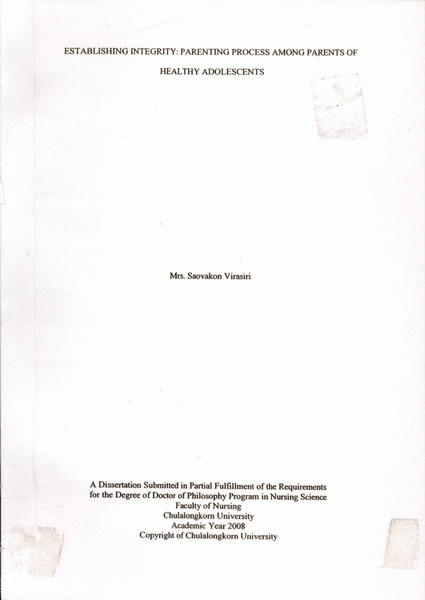 ESTABLISHING INTEGRITY: PARENTING PROCESS AMONG PARENTS OF HEALTHY ADOLESCENTS

Mrs. Saovakon Virasiri

A Dissertation Submitted in Partial Fulfillment of the Requirements
for the Degree of Doctor of Philosophy Program in Nursing Science
Faculty of Nursing
Chulalongkorn University
Academic Year 2008
Copyright of Chulalongkorn University